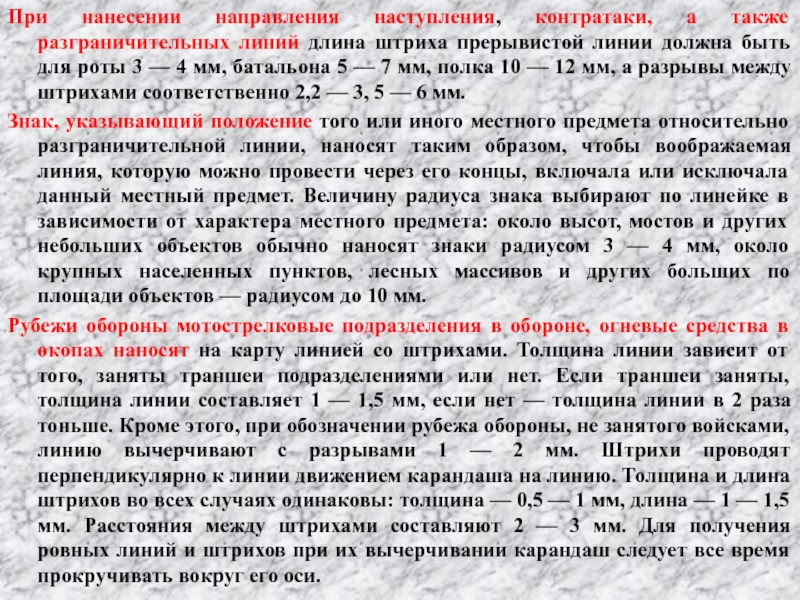 При нанесении направления наступления, контратаки, а также разграничительных линий длина штриха прерывистой линии должна быть для роты 3 — 4 мм, батальона 5 — 7 мм, полка 10 — 12 мм, а разрывы между штрихами соответственно 2,2 — 3, 5 — 6 мм.

Знак, указывающий положение того или иного местного предмета относительно разграничительной линии, наносят таким образом, чтобы воображаемая линия, которую можно провести через его концы, включала или исключала данный местный предмет. Величину радиуса знака выбирают по линейке в зависимости от характера местного предмета: около высот, мостов и других небольших объектов обычно наносят знаки радиусом 3 — 4 мм, около крупных населенных пунктов, лесных массивов и других больших по площади объектов — радиусом до 10 мм.

Рубежи обороны мотострелковые подразделения в обороне, огневые средства в окопах наносят на карту линией со штрихами. Толщина линии зависит от того, заняты траншеи подразделениями или нет. Если траншеи заняты, толщина линии составляет 1 — 1,5 мм, если нет — толщина линии в 2 раза тоньше. Кроме этого, при обозначении рубежа обороны, не занятого войсками, линию вычерчивают с разрывами 1 — 2 мм. Штрихи проводят перпендикулярно к линии движением карандаша на линию. Толщина и длина штрихов во всех случаях одинаковы: толщина — 0,5 — 1 мм, длина — 1 — 1,5 мм. Расстояния между штрихами составляют 2 — 3 мм. Для получения ровных линий и штрихов при их вычерчивании карандаш следует все время прокручивать вокруг его оси.